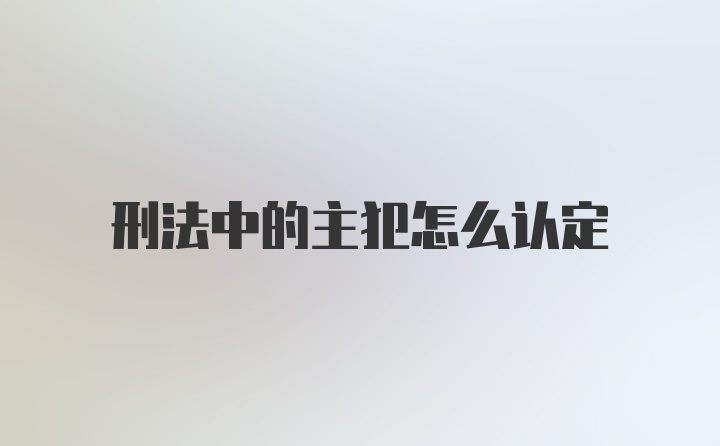 刑法中的主犯怎么认定